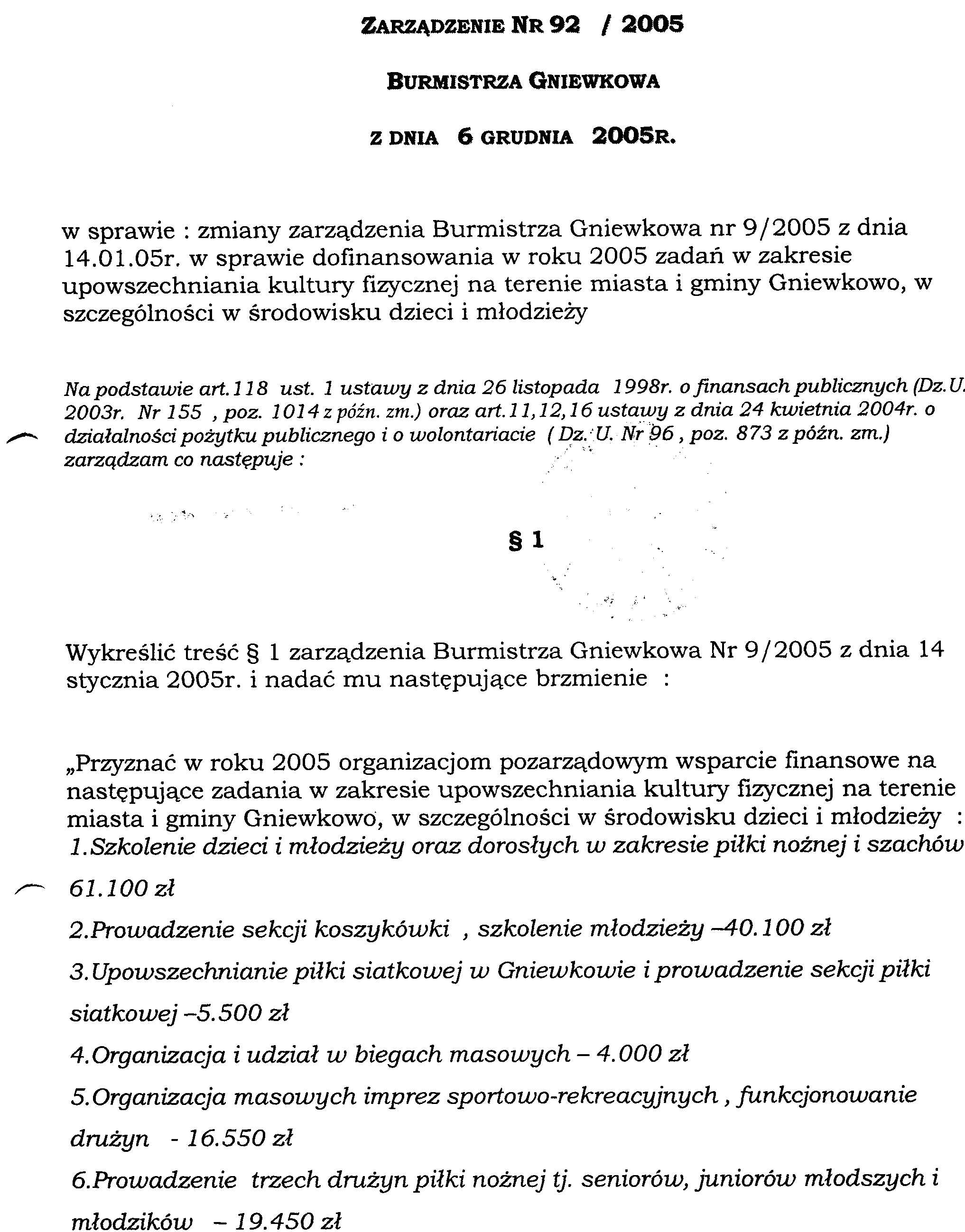 ZARZĄDZENIE NR 92 / 2005

BURMISTRZA GNIEWKOWA

Z DNIA 6 GRUDNIA 2005R.

w sprawie : zmiany zarządzenia Burmistrza Gniewkowa nr 9/2005 z dnia 14.01.05r. w sprawie dofinansowania w roku 2005 zadań w zakresie upowszechniania kultury fizycznej na terenie miasta i gminy Gniewkowo, w szczególności w środowisku dzieci i młodzieży

Na podstawie art.118 ust. 1 ustawy z dnia 26 listopada 1998r. o finansach publicznych (Dz.U. 2003r. Nr 155 , poz. 1014 z późn. zm.) oraz art.11,12,16 ustawy z dnia 24 kwietnia 2004r. o działalności pożytku publicznego i o wolontariacie ( Dz. U. Nr 96 , poz. 873 z późn. zm.) zarządzam co następuje :

§ 1

Wykreślić treść § 1 zarządzenia Burmistrza Gniewkowa Nr 9/2005 z dnia 14 stycznia 2005r. i nadać mu następujące brzmienie :

„Przyznać w roku 2005 organizacjom pozarządowym wsparcie finansowe na następujące zadania w zakresie upowszechniania kultury fizycznej na terenie miasta i gminy Gniewkowo, w szczególności w środowisku dzieci i młodzieży :
1.Szkolenie dzieci i młodzieży oraz dorosłych w zakresie piłki nożnej i szachów 61.100 zł
2.Prowadzenie sekcji koszykówki , szkolenie młodzieży –40.100 zł
3.Upowszechnianie piłki siatkowej w Gniewkowie i prowadzenie sekcji piłki siatkowej –5.500 zł
4.Organizacja i udział w biegach masowych – 4.000 zł
5.Organizacja masowych imprez sportowo-rekreacyjnych , funkcjonowanie drużyn - 16.550 zł
6.Prowadzenie trzech drużyn piłki nożnej tj. seniorów, juniorów młodszych i młodzików – 19.450 zł